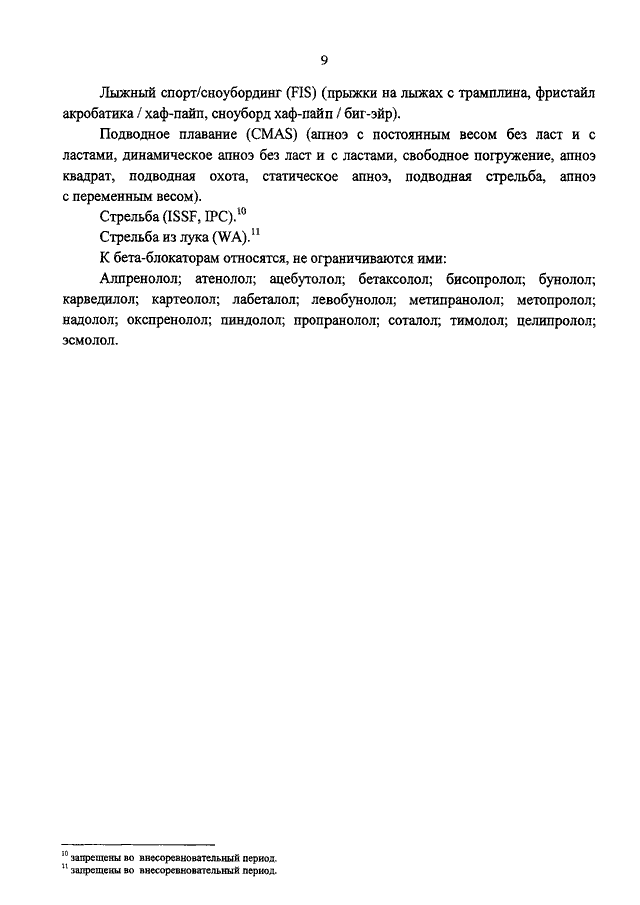 9

Лыжный спорт/сноубординг (FIS) (прыжки на лыжах с трамплина, фристайл акробатика / хаф-пайп, сноуборд хаф-пайп / биг-эйр).

Подводное плавание (CMAS) (апноэ с постоянным весом без ласт и с ластами, динамическое апноэ без ласт и с ластами, свободное погружение, апноэ квадрат, подводная охота, статическое апноэ, подводная стрельба, апноэ с переменным весом).

Стрельба (ISSF, IPC).$^{10}$

Стрельба из лука (WA).$^{11}$

К бета-блокаторам относятся, не ограничиваются ими:

Алпренолол; атенолол; ацебутолол; бетаксолол; бисопролол; бунолол; карведилол; картеолол; лабеталол; левобунолол; метипранолол; метопролол; надолол; окспренолол; пиндолол; пропранолол; соталол; тимолол; целипролол; эсмолол.

$^{10}$ запрещены во внесоревновательный период.
$^{11}$ запрещены во внесоревновательный период.